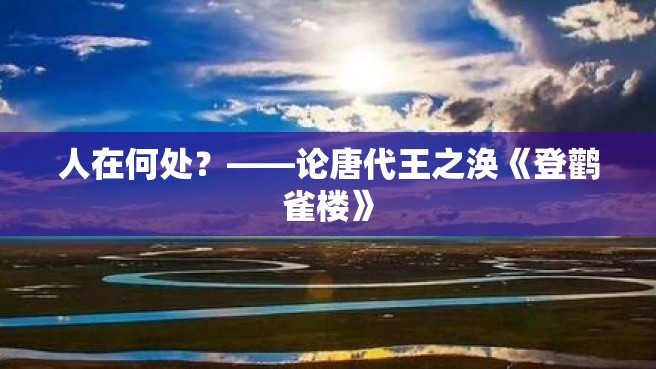 人在何处？——论唐代王之涣《登鹳雀楼》